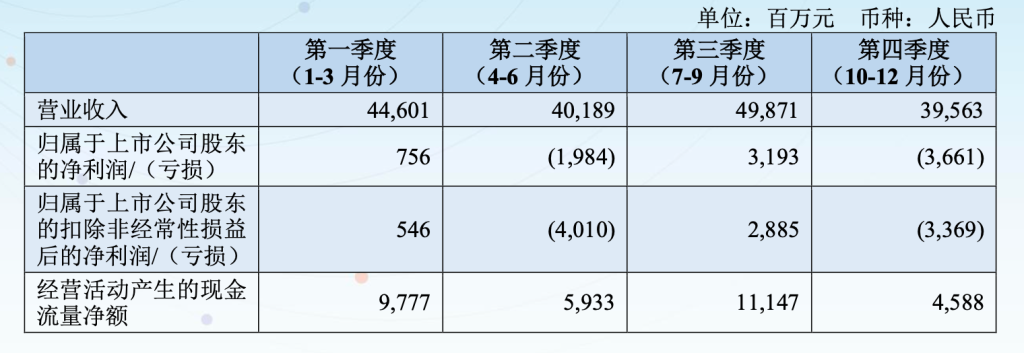 单位：百万元　币种：人民币

| | 第一季度（1-3 月份） | 第二季度（4-6 月份） | 第三季度（7-9 月份） | 第四季度（10-12 月份） |
|---|---|---|---|---|
| 营业收入 | 44,601 | 40,189 | 49,871 | 39,563 |
| 归属于上市公司股东的净利润/（亏损） | 756 | (1,984) | 3,193 | (3,661) |
| 归属于上市公司股东的扣除非经常性损益后的净利润/（亏损） | 546 | (4,010) | 2,885 | (3,369) |
| 经营活动产生的现金流量净额 | 9,777 | 5,933 | 11,147 | 4,588 |